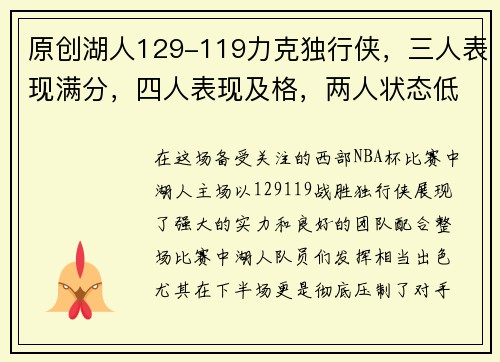 原创湖人129-119力克独行侠，三人表现满分，四人表现及格，两人状态低

在这场备受关注的西部NBA杯比赛中湖人主场以129119战胜独行侠展现了强大的实力和良好的团队配合整场比赛中湖人队员们发挥相当出色尤其在下半场更是彻底压制了对手